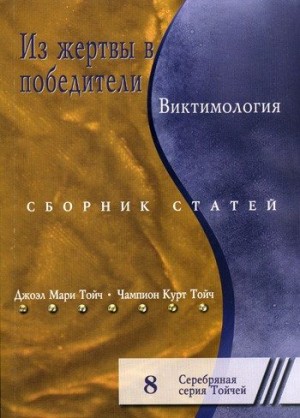 Из жертвы в победители

Виктимология

СБОРНИК СТАТЕЙ

Джоэл Мари Тойч • Чампион Курт Тойч

8 Серебряная серия Тойчей